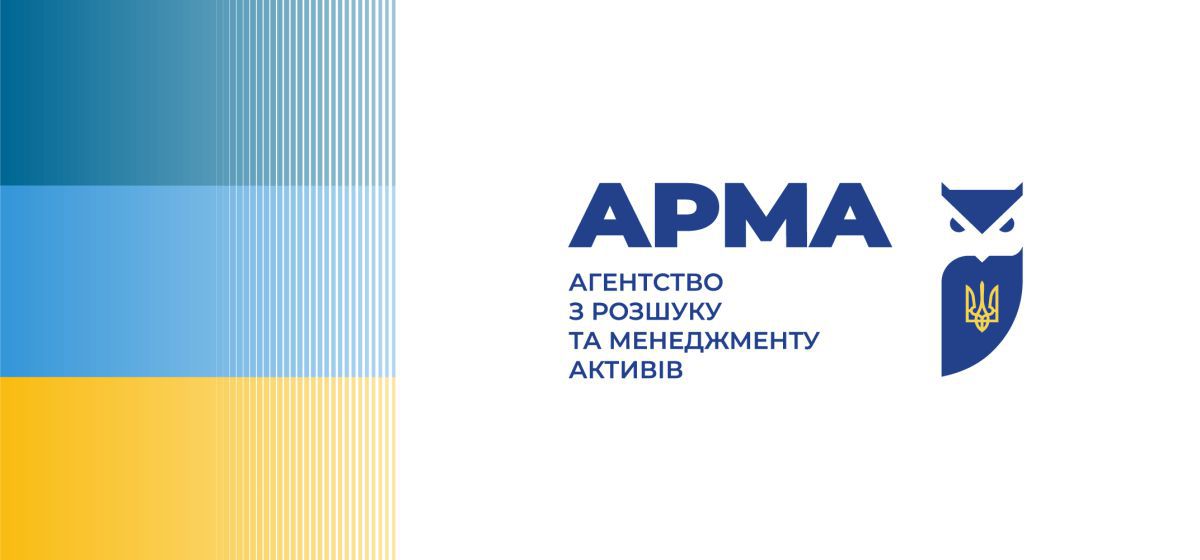 АРМА

АГЕНТСТВО З РОЗШУКУ ТА МЕНЕДЖМЕНТУ АКТИВІВ